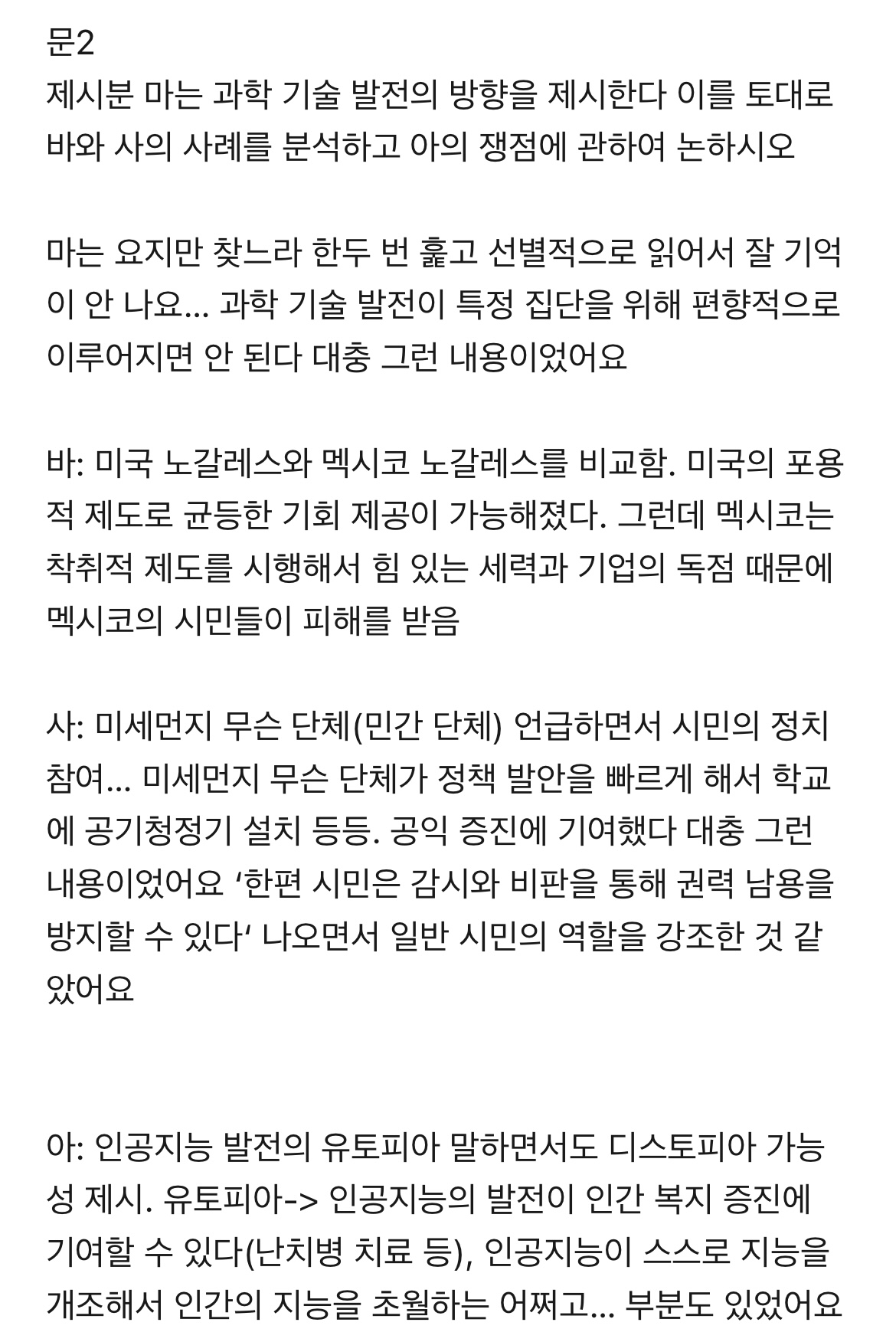 문2
제시분 마는 과학 기술 발전의 방향을 제시한다 이를 토대로 바와 사의 사례를 분석하고 아의 쟁점에 관하여 논하시오

마는 요지만 찾느라 한두 번 훑고 선별적으로 읽어서 잘 기억이 안 나요... 과학 기술 발전이 특정 집단을 위해 편향적으로 이루어지면 안 된다 대충 그런 내용이었어요

바: 미국 노갈레스와 멕시코 노갈레스를 비교함. 미국의 포용적 제도로 균등한 기회 제공이 가능해졌다. 그런데 멕시코는 착취적 제도를 시행해서 힘 있는 세력과 기업의 독점 때문에 멕시코의 시민들이 피해를 받음

사: 미세먼지 무슨 단체(민간 단체) 언급하면서 시민의 정치 참여... 미세먼지 무슨 단체가 정책 발안을 빠르게 해서 학교에 공기청정기 설치 등등. 공익 증진에 기여했다 대충 그런 내용이었어요 '한편 시민은 감시와 비판을 통해 권력 남용을 방지할 수 있다' 나오면서 일반 시민의 역할을 강조한 것 같았어요

아: 인공지능 발전의 유토피아 말하면서도 디스토피아 가능성 제시. 유토피아-> 인공지능의 발전이 인간 복지 증진에 기여할 수 있다(난치병 치료 등), 인공지능이 스스로 지능을 개조해서 인간의 지능을 초월하는 어쩌고... 부분도 있었어요